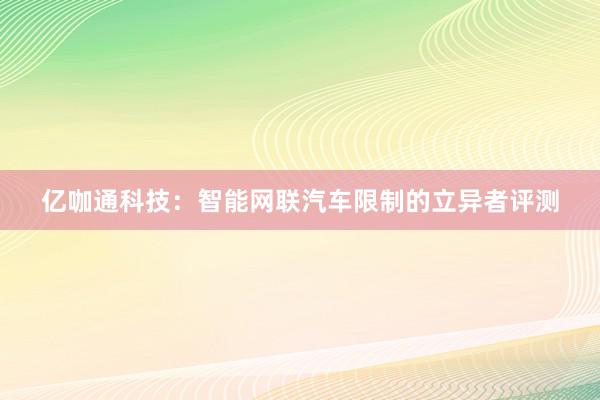 亿咖通科技：智能网联汽车限制的立异者评测